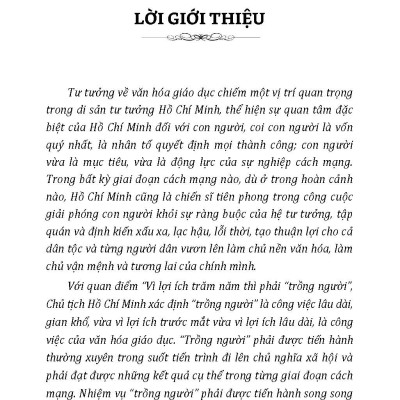 LỜI GIỚI THIỆU

Tư tưởng về văn hóa giáo dục chiếm một vị trí quan trọng trong di sản tư tưởng Hồ Chí Minh, thể hiện sự quan tâm đặc biệt của Hồ Chí Minh đối với con người, coi con người là vốn quý nhất, là nhân tố quyết định mọi thành công; con người vừa là mục tiêu, vừa là động lực của sự nghiệp cách mạng. Trong bất kỳ giai đoạn cách mạng nào, dù ở trong hoàn cảnh nào, Hồ Chí Minh cũng là chiến sĩ tiên phong trong công cuộc giải phóng con người khỏi sự ràng buộc của hệ tư tưởng, tập quán và định kiến xấu xa, lạc hậu, lỗi thời, tạo thuận lợi cho cả dân tộc và từng người dân vươn lên làm chủ nền văn hóa, làm chủ vận mệnh và tương lai của chính mình.

Với quan điểm "Vì lợi ích trăm năm thì phải "trồng người", Chủ tịch Hồ Chí Minh xác định "trồng người" là công việc lâu dài, gian khổ, vừa vì lợi ích trước mắt vừa vì lợi ích lâu dài, là công việc của văn hóa giáo dục. "Trồng người" phải được tiến hành thường xuyên trong suốt tiến trình đi lên chủ nghĩa xã hội và phải đạt được những kết quả cụ thể trong từng giai đoạn cách mạng. Nhiệm vụ "trồng người" phải được tiến hành song song